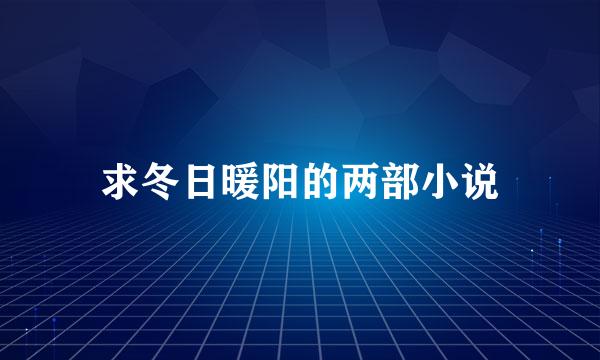 求冬日暖阳的两部小说